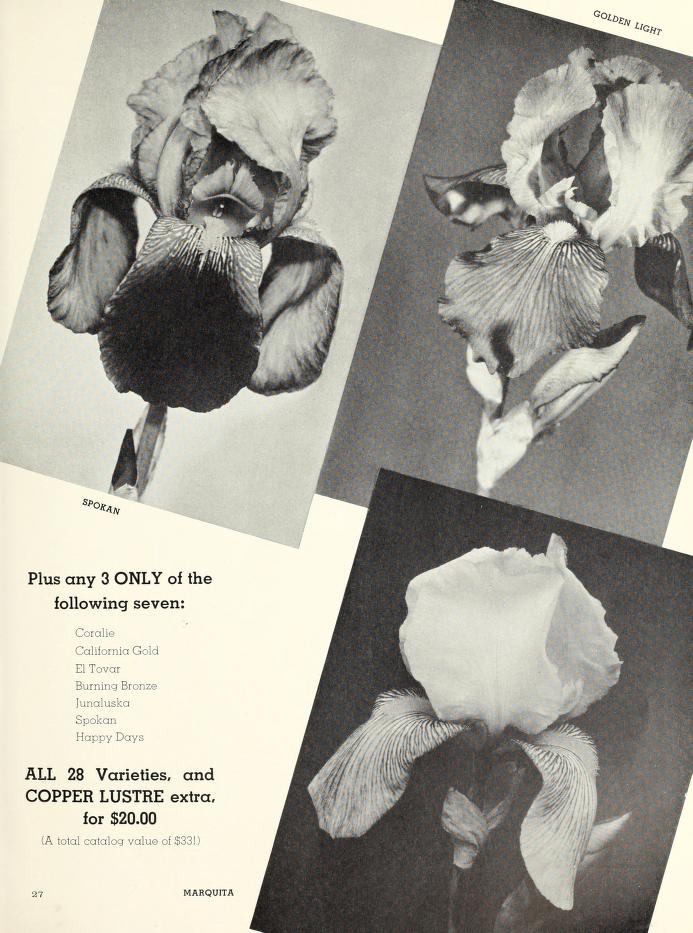 GOLDEN LIGHT

SPOKAN

Plus any 3 ONLY of the following seven:

Coralie
California Gold
El Tovar
Burning Bronze
Junaluska
Spokan
Happy Days

ALL 28 Varieties, and COPPER LUSTRE extra, for $20.00

(A total catalog value of $33!)

27

MARQUITA